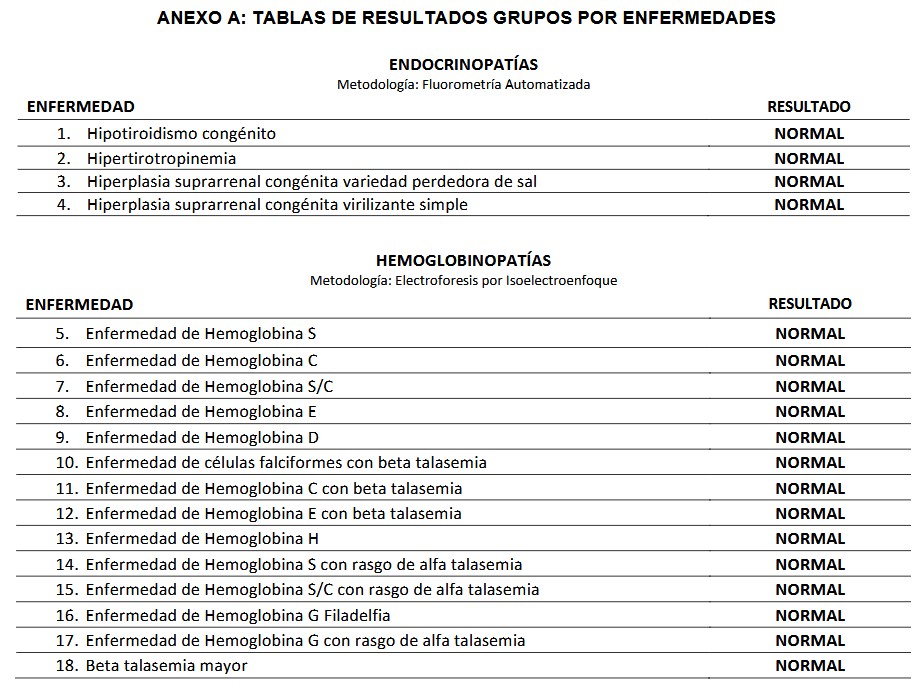 ANEXO A: TABLAS DE RESULTADOS GRUPOS POR ENFERMEDADES

ENDOCRINOPATÍAS
Metodología: Fluorometría Automatizada

| ENFERMEDAD | RESULTADO |
|---|---|
| 1. Hipotiroidismo congénito | NORMAL |
| 2. Hipertirotropinemia | NORMAL |
| 3. Hiperplasia suprarrenal congénita variedad perdedora de sal | NORMAL |
| 4. Hiperplasia suprarrenal congénita virilizante simple | NORMAL |

HEMOGLOBINOPATÍAS
Metodología: Electroforesis por Isoelectroenfoque

| ENFERMEDAD | RESULTADO |
|---|---|
| 5. Enfermedad de Hemoglobina S | NORMAL |
| 6. Enfermedad de Hemoglobina C | NORMAL |
| 7. Enfermedad de Hemoglobina S/C | NORMAL |
| 8. Enfermedad de Hemoglobina E | NORMAL |
| 9. Enfermedad de Hemoglobina D | NORMAL |
| 10. Enfermedad de células falciformes con beta talasemia | NORMAL |
| 11. Enfermedad de Hemoglobina C con beta talasemia | NORMAL |
| 12. Enfermedad de Hemoglobina E con beta talasemia | NORMAL |
| 13. Enfermedad de Hemoglobina H | NORMAL |
| 14. Enfermedad de Hemoglobina S con rasgo de alfa talasemia | NORMAL |
| 15. Enfermedad de Hemoglobina S/C con rasgo de alfa talasemia | NORMAL |
| 16. Enfermedad de Hemoglobina G Filadelfia | NORMAL |
| 17. Enfermedad de Hemoglobina G con rasgo de alfa talasemia | NORMAL |
| 18. Beta talasemia mayor | NORMAL |